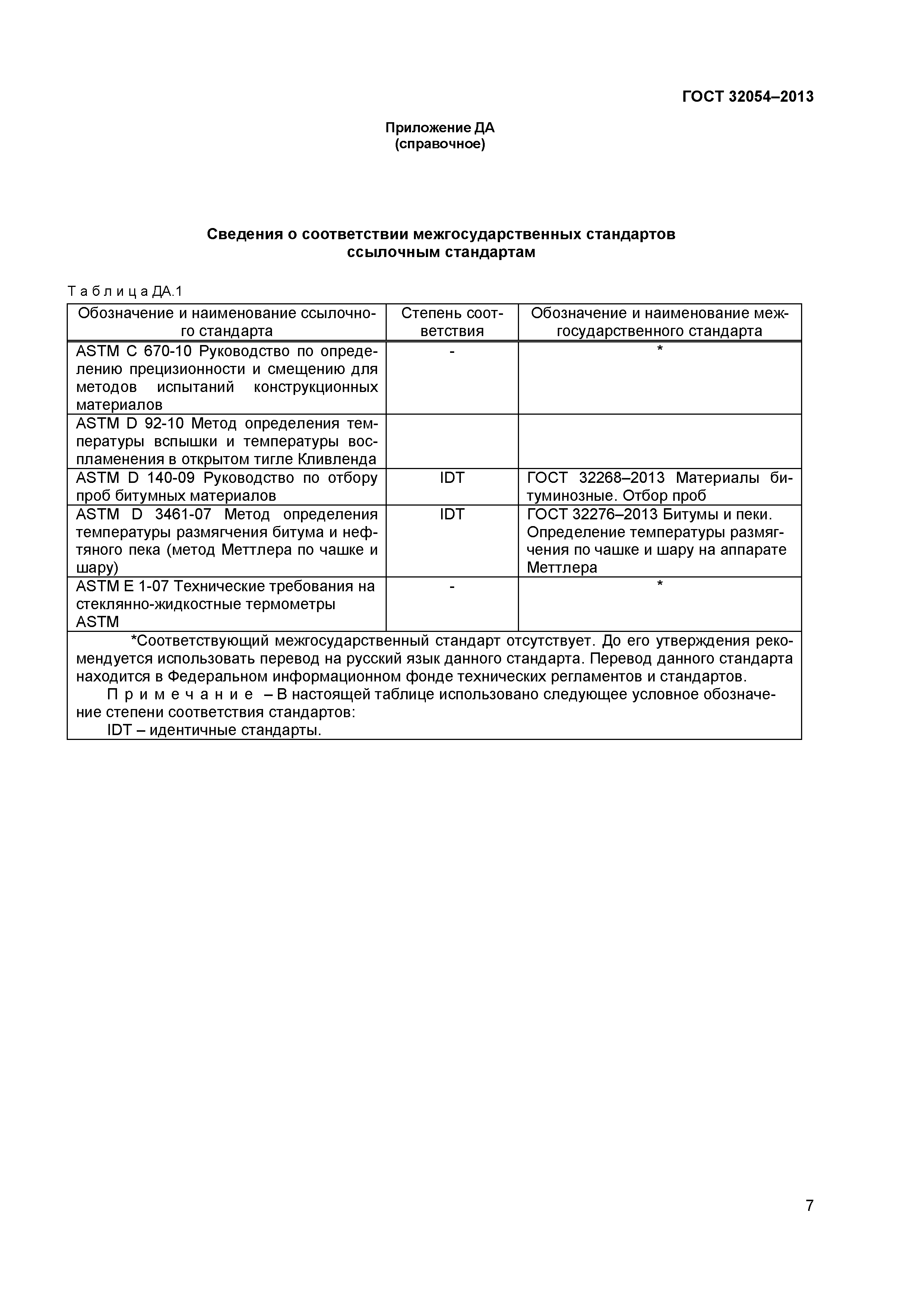 ГОСТ 32054–2013

Приложение ДА
(справочное)

Сведения о соответствии межгосударственных стандартов ссылочным стандартам

Т а б л и ц а ДА.1

| Обозначение и наименование ссылочного стандарта | Степень соответствия | Обозначение и наименование межгосударственного стандарта |
|---|---|---|
| ASTM C 670-10 Руководство по определению прецизионности и смещению для методов испытаний конструкционных материалов | - | * |
| ASTM D 92-10 Метод определения температуры вспышки и температуры воспламенения в открытом тигле Кливленда | | |
| ASTM D 140-09 Руководство по отбору проб битумных материалов | IDT | ГОСТ 32268–2013 Материалы битуминозные. Отбор проб |
| ASTM D 3461-07 Метод определения температуры размягчения битума и нефтяного пека (метод Меттлера по чашке и шару) | IDT | ГОСТ 32276–2013 Битумы и пеки. Определение температуры размягчения по чашке и шару на аппарате Меттлера |
| ASTM E 1-07 Технические требования на стеклянно-жидкостные термометры ASTM | - | * |

*Соответствующий межгосударственный стандарт отсутствует. До его утверждения рекомендуется использовать перевод на русский язык данного стандарта. Перевод данного стандарта находится в Федеральном информационном фонде технических регламентов и стандартов.

П р и м е ч а н и е – В настоящей таблице использовано следующее условное обозначение степени соответствия стандартов:
IDT – идентичные стандарты.

7